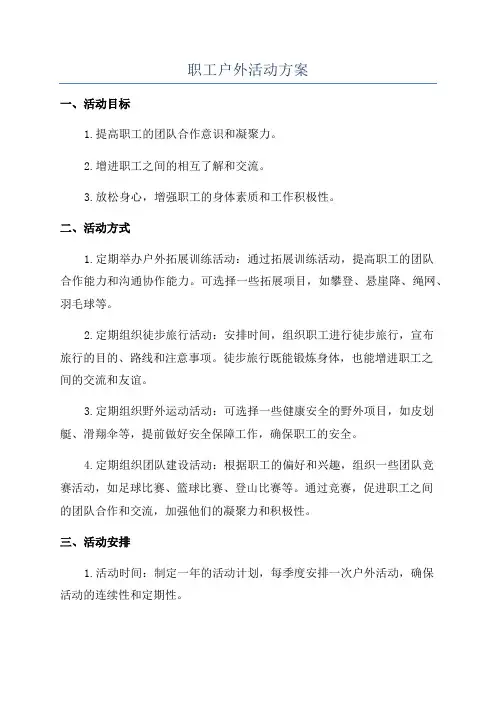 职工户外活动方案

一、活动目标

1.提高职工的团队合作意识和凝聚力。

2.增进职工之间的相互了解和交流。

3.放松身心，增强职工的身体素质和工作积极性。

二、活动方式

1.定期举办户外拓展训练活动：通过拓展训练活动，提高职工的团队合作能力和沟通协作能力。可选择一些拓展项目，如攀登、悬崖降、绳网、羽毛球等。

2.定期组织徒步旅行活动：安排时间，组织职工进行徒步旅行，宣布旅行的目的、路线和注意事项。徒步旅行既能锻炼身体，也能增进职工之间的交流和友谊。

3.定期组织野外运动活动：可选择一些健康安全的野外项目，如皮划艇、滑翔伞等，提前做好安全保障工作，确保职工的安全。

4.定期组织团队建设活动：根据职工的偏好和兴趣，组织一些团队竞赛活动，如足球比赛、篮球比赛、登山比赛等。通过竞赛，促进职工之间的团队合作和交流，加强他们的凝聚力和积极性。

三、活动安排

1.活动时间：制定一年的活动计划，每季度安排一次户外活动，确保活动的连续性和定期性。